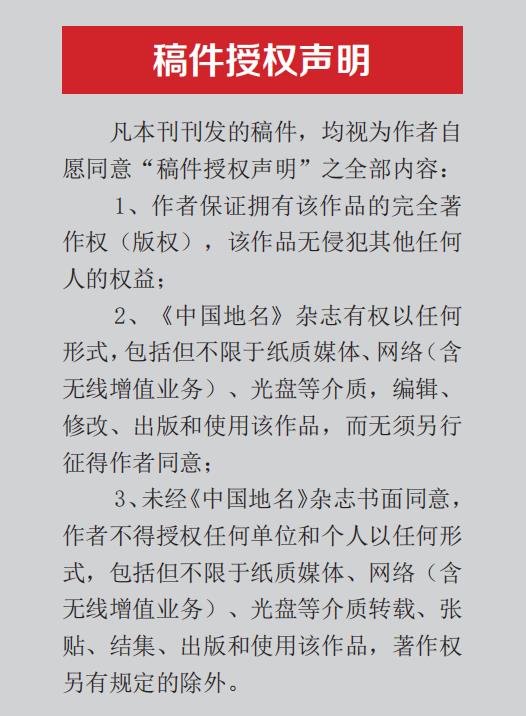 稿件授权声明

凡本刊刊发的稿件，均视为作者自愿同意“稿件授权声明”之全部内容：

1、作者保证拥有该作品的完全著作权（版权），该作品无侵犯其他任何人的权益；

2、《中国地名》杂志有权以任何形式，包括但不限于纸质媒体、网络（含无线增值业务）、光盘等介质，编辑、修改、出版和使用该作品，而无须另行征得作者同意；

3、未经《中国地名》杂志书面同意，作者不得授权任何单位和个人以任何形式，包括但不限于纸质媒体、网络（含无线增值业务）、光盘等介质转载、张贴、结集、出版和使用该作品，著作权另有规定的除外。